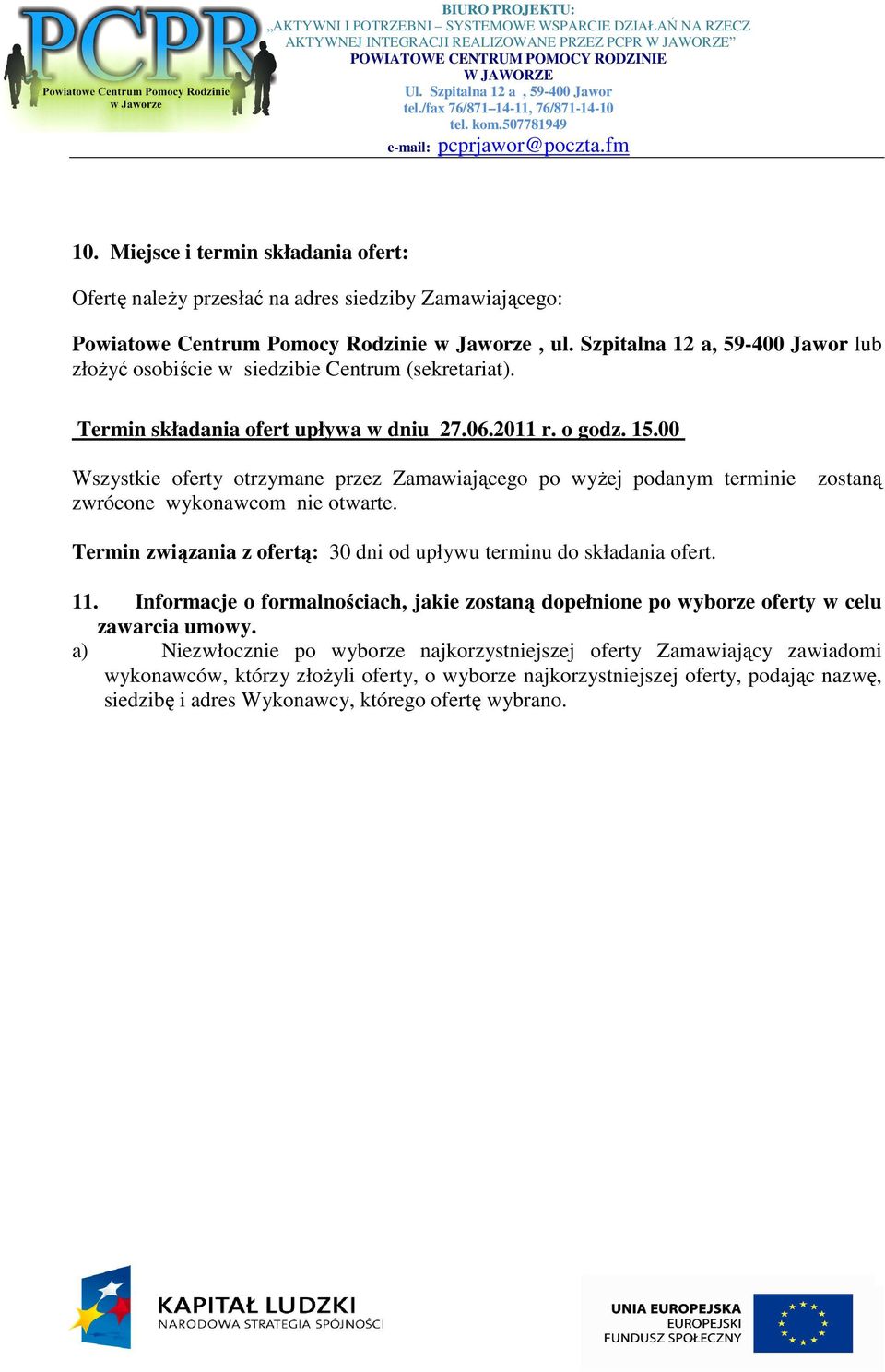 PCPR
Powiatowe Centrum Pomocy Rodzinie w Jaworze

BIURO PROJEKTU:
„AKTYWNI I POTRZEBNI – SYSTEMOWE WSPARCIE DZIAŁAŃ NA RZECZ AKTYWNEJ INTEGRACJI REALIZOWANE PRZEZ PCPR W JAWORZE”
POWIATOWE CENTRUM POMOCY RODZINIE
W JAWORZE
Ul. Szpitalna 12 a , 59-400 Jawor
tel./fax 76/871–14-11, 76/871-14-10
tel. kom.507781949
e-mail: pcprjawor@poczta.fm

10. Miejsce i termin składania ofert:

Ofertę należy przesłać na adres siedziby Zamawiającego:

Powiatowe Centrum Pomocy Rodzinie w Jaworze , ul. Szpitalna 12 a, 59-400 Jawor lub złożyć osobiście w siedzibie Centrum (sekretariat).

Termin składania ofert upływa w dniu 27.06.2011 r. o godz. 15.00

Wszystkie oferty otrzymane przez Zamawiającego po wyżej podanym terminie zostaną zwrócone wykonawcom nie otwarte.

Termin związania z ofertą: 30 dni od upływu terminu do składania ofert.

11. Informacje o formalnościach, jakie zostaną dopełnione po wyborze oferty w celu zawarcia umowy.
a) Niezwłocznie po wyborze najkorzystniejszej oferty Zamawiający zawiadomi wykonawców, którzy złożyli oferty, o wyborze najkorzystniejszej oferty, podając nazwę, siedzibę i adres Wykonawcy, którego ofertę wybrano.

KAPITAŁ LUDZKI
NARODOWA STRATEGIA SPÓJNOŚCI

UNIA EUROPEJSKA
EUROPEJSKI
FUNDUSZ SPOŁECZNY